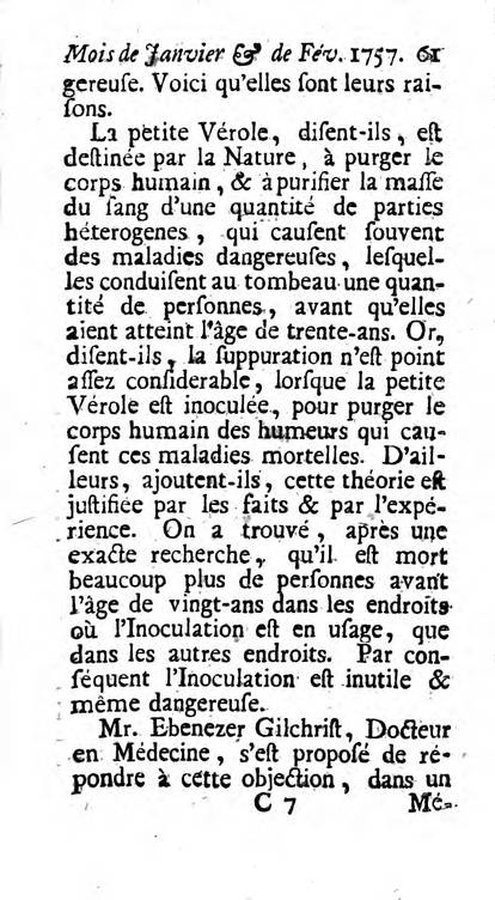 Mois de Janvier & de Fév. 1757. 61

gereuse. Voici qu'elles sont leurs raisons.

La petite Vérole, disent-ils, est destinée par la Nature, à purger le corps humain, & à purifier la masse du sang d'une quantité de parties héterogenes, qui causent souvent des maladies dangereuses, lesquelles conduisent au tombeau une quantité de personnes, avant qu'elles aient atteint l'âge de trente-ans. Or, disent-ils, la suppuration n'est point assez considerable, lorsque la petite Vérole est inoculée, pour purger le corps humain des humeurs qui causent ces maladies mortelles. D'ailleurs, ajoutent-ils, cette théorie est justifiée par les faits & par l'expérience. On a trouvé, après une exacte recherche, qu'il est mort beaucoup plus de personnes avant l'âge de vingt-ans dans les endroits où l'Inoculation est en usage, que dans les autres endroits. Par conséquent l'Inoculation est inutile & même dangereuse.

Mr. Ebenezer Gilchrist, Docteur en Médecine, s'est proposé de répondre à cette objection, dans un

C 7 Mé-